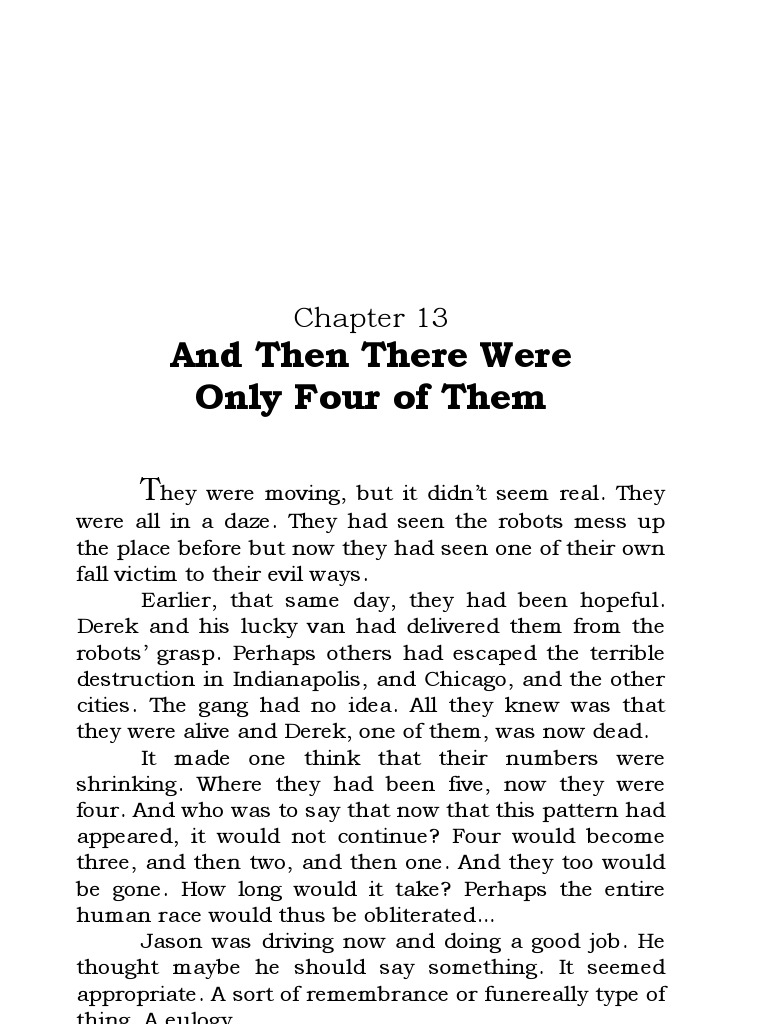 Chapter 13
And Then There Were Only Four of Them

They were moving, but it didn't seem real. They were all in a daze. They had seen the robots mess up the place before but now they had seen one of their own fall victim to their evil ways.

Earlier, that same day, they had been hopeful. Derek and his lucky van had delivered them from the robots' grasp. Perhaps others had escaped the terrible destruction in Indianapolis, and Chicago, and the other cities. The gang had no idea. All they knew was that they were alive and Derek, one of them, was now dead.

It made one think that their numbers were shrinking. Where they had been five, now they were four. And who was to say that now that this pattern had appeared, it would not continue? Four would become three, and then two, and then one. And they too would be gone. How long would it take? Perhaps the entire human race would thus be obliterated...

Jason was driving now and doing a good job. He thought maybe he should say something. It seemed appropriate. A sort of remembrance or funereally type of thing. A eulogy.